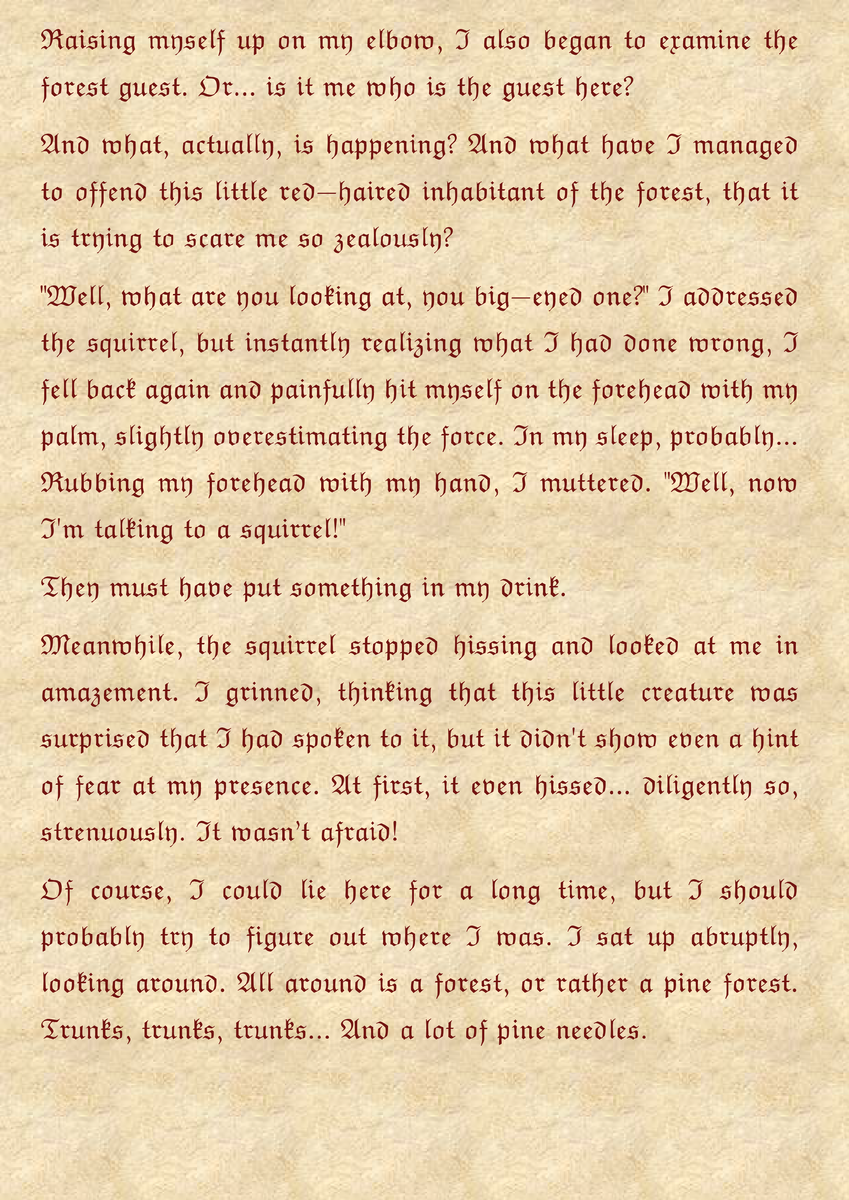 Raising myself up on my elbow, I also began to examine the forest guest. Or... is it me who is the guest here?

And what, actually, is happening? And what have I managed to offend this little red—haired inhabitant of the forest, that it is trying to scare me so zealously?

"Well, what are you looking at, you big—eyed one?" I addressed the squirrel, but instantly realizing what I had done wrong, I fell back again and painfully hit myself on the forehead with my palm, slightly overestimating the force. In my sleep, probably... Rubbing my forehead with my hand, I muttered. "Well, now I'm talking to a squirrel!"

They must have put something in my drink.

Meanwhile, the squirrel stopped hissing and looked at me in amazement. I grinned, thinking that this little creature was surprised that I had spoken to it, but it didn't show even a hint of fear at my presence. At first, it even hissed... diligently so, strenuously. It wasn't afraid!

Of course, I could lie here for a long time, but I should probably try to figure out where I was. I sat up abruptly, looking around. All around is a forest, or rather a pine forest. Trunks, trunks, trunks... And a lot of pine needles.